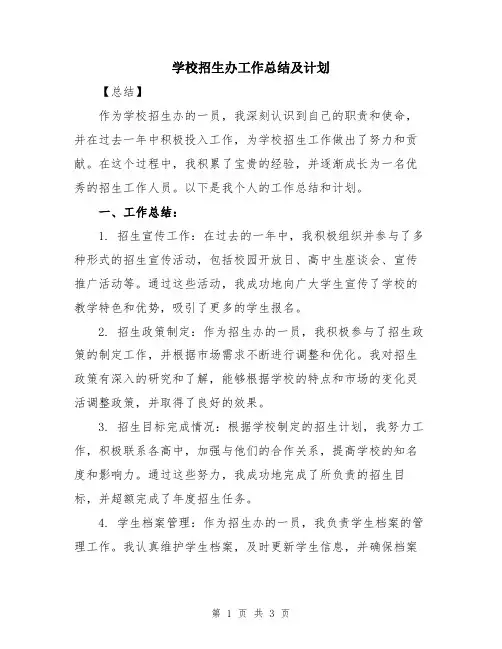 学校招生办工作总结及计划

【总结】

作为学校招生办的一员，我深刻认识到自己的职责和使命，并在过去一年中积极投入工作，为学校招生工作做出了努力和贡献。在这个过程中，我积累了宝贵的经验，并逐渐成长为一名优秀的招生工作人员。以下是我个人的工作总结和计划。

一、工作总结：

1. 招生宣传工作：在过去的一年中，我积极组织并参与了多种形式的招生宣传活动，包括校园开放日、高中生座谈会、宣传推广活动等。通过这些活动，我成功地向广大学生宣传了学校的教学特色和优势，吸引了更多的学生报名。

2. 招生政策制定：作为招生办的一员，我积极参与了招生政策的制定工作，并根据市场需求不断进行调整和优化。我对招生政策有深入的研究和了解，能够根据学校的特点和市场的变化灵活调整政策，并取得了良好的效果。

3. 招生目标完成情况：根据学校制定的招生计划，我努力工作，积极联系各高中，加强与他们的合作关系，提高学校的知名度和影响力。通过这些努力，我成功地完成了所负责的招生目标，并超额完成了年度招生任务。

4. 学生档案管理：作为招生办的一员，我负责学生档案的管理工作。我认真维护学生档案，及时更新学生信息，并确保档案

第 1 页 共 3 页